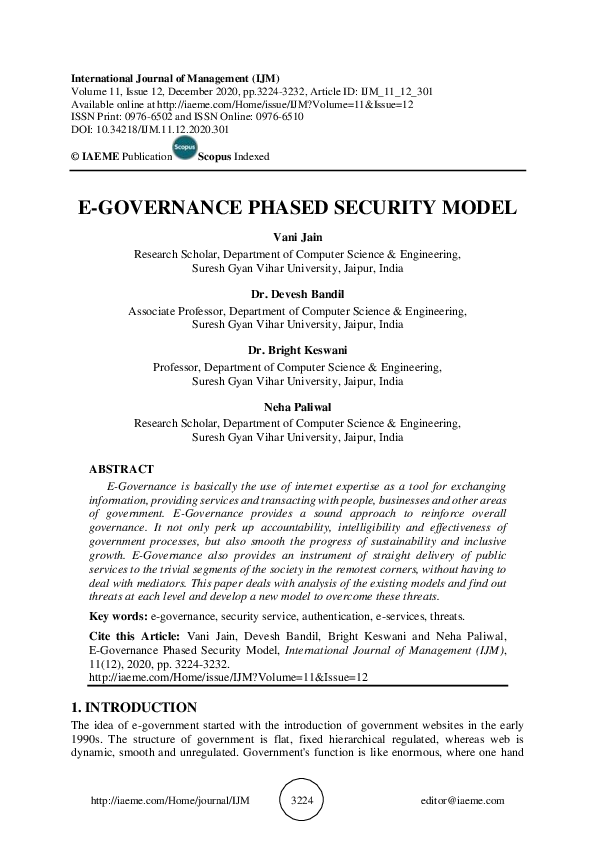 International Journal of Management (IJM)
Volume 11, Issue 12, December 2020, pp.3224-3232, Article ID: IJM_11_12_301
Available online at http://iaeme.com/Home/issue/IJM?Volume=11&Issue=12
ISSN Print: 0976-6502 and ISSN Online: 0976-6510
DOI: 10.34218/IJM.11.12.2020.301

© IAEME Publication Scopus Scopus Indexed

E-GOVERNANCE PHASED SECURITY MODEL

Vani Jain
Research Scholar, Department of Computer Science & Engineering, Suresh Gyan Vihar University, Jaipur, India

Dr. Devesh Bandil
Associate Professor, Department of Computer Science & Engineering, Suresh Gyan Vihar University, Jaipur, India

Dr. Bright Keswani
Professor, Department of Computer Science & Engineering, Suresh Gyan Vihar University, Jaipur, India

Neha Paliwal
Research Scholar, Department of Computer Science & Engineering, Suresh Gyan Vihar University, Jaipur, India

ABSTRACT

E-Governance is basically the use of internet expertise as a tool for exchanging information, providing services and transacting with people, businesses and other areas of government. E-Governance provides a sound approach to reinforce overall governance. It not only perk up accountability, intelligibility and effectiveness of government processes, but also smooth the progress of sustainability and inclusive growth. E-Governance also provides an instrument of straight delivery of public services to the trivial segments of the society in the remotest corners, without having to deal with mediators. This paper deals with analysis of the existing models and find out threats at each level and develop a new model to overcome these threats.

Key words: e-governance, security service, authentication, e-services, threats.

Cite this Article: Vani Jain, Devesh Bandil, Bright Keswani and Neha Paliwal, E-Governance Phased Security Model, International Journal of Management (IJM), 11(12), 2020, pp. 3224-3232.
http://iaeme.com/Home/issue/IJM?Volume=11&Issue=12

1. INTRODUCTION

The idea of e-government started with the introduction of government websites in the early 1990s. The structure of government is flat, fixed hierarchical regulated, whereas web is dynamic, smooth and unregulated. Government's function is like enormous, where one hand

http://iaeme.com/Home/journal/IJM 3224 editor@iaeme.com